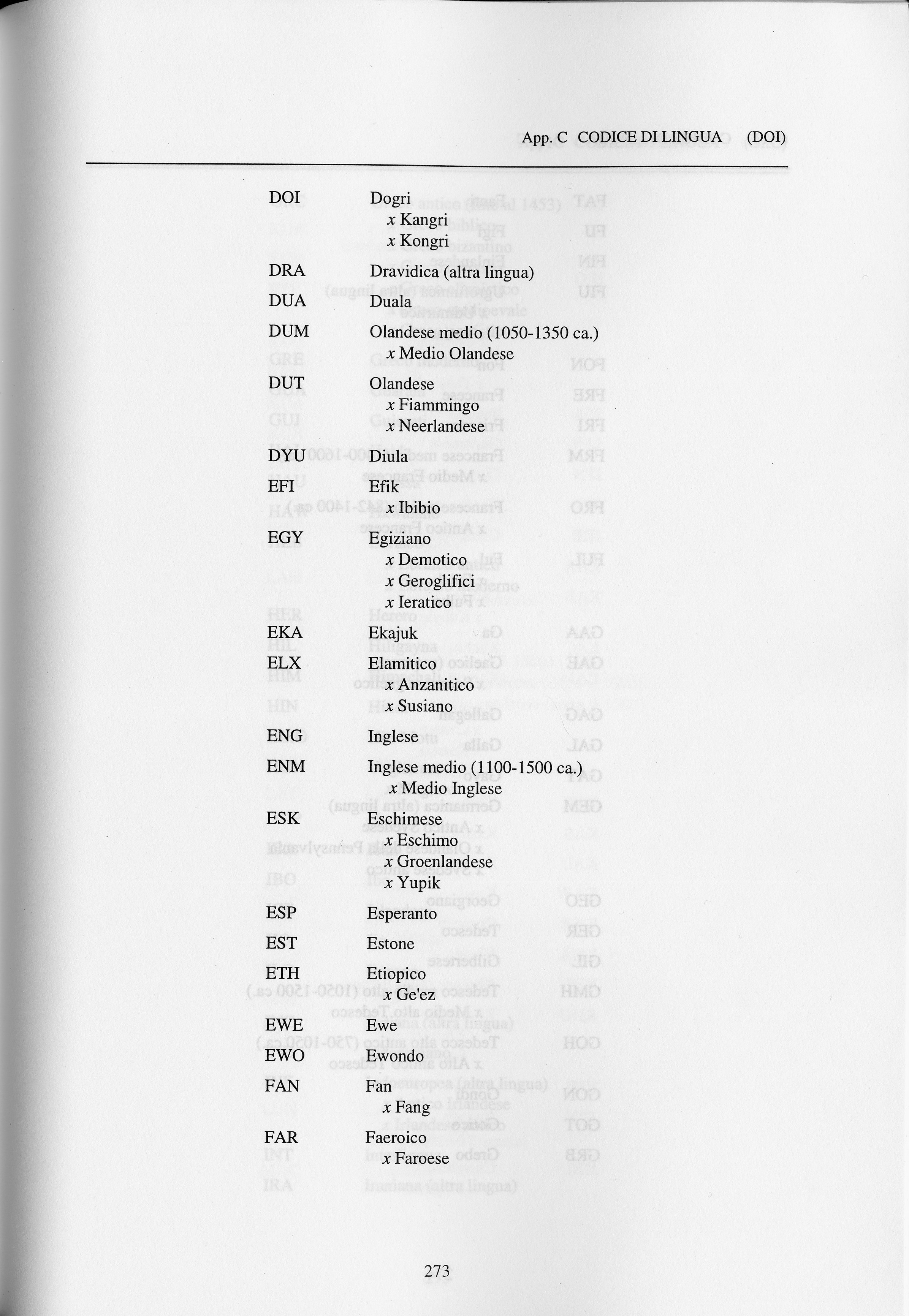 App. C CODICE DI LINGUA (DOI)

DOI Dogri
x Kangri
x Kongri

DRA Dravidica (altra lingua)

DUA Duala

DUM Olandese medio (1050-1350 ca.)
x Medio Olandese

DUT Olandese
x Fiammingo
x Neerlandese

DYU Diula

EFI Efik
x Ibibio

EGY Egiziano
x Demotico
x Geroglifici
x Ieratico

EKA Ekajuk

ELX Elamitico
x Anzanitico
x Susiano

ENG Inglese

ENM Inglese medio (1100-1500 ca.)
x Medio Inglese

ESK Eschimese
x Eschimo
x Groenlandese
x Yupik

ESP Esperanto

EST Estone

ETH Etiopico
x Ge'ez

EWE Ewe

EWO Ewondo

FAN Fan
x Fang

FAR Faeroico
x Faroese

273